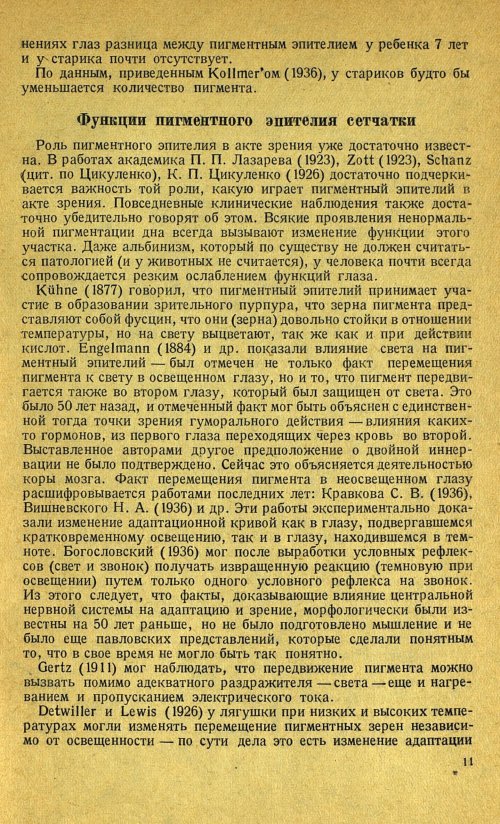 нениях глаз разница между пигментным эпителием у ребенка 7 лет и у старика почти отсутствует.

По данным, приведенным Kollmer'ом (1936), у стариков будто бы уменьшается количество пигмента.

Функции пигментного эпителия сетчатки

Роль пигментного эпителия в акте зрения уже достаточно известна. В работах академика П. П. Лазарева (1923), Zott (1923), Schanz (цит. по Цикуленко), К. П. Цикуленко (1926) достаточно подчеркивается важность той роли, какую играет пигментный эпителий в акте зрения. Повседневные клинические наблюдения также достаточно убедительно говорят об этом. Всякие проявления ненормальной пигментации дна всегда вызывают изменение функции этого участка. Даже альбинизм, который по существу не должен считаться патологией (и у животных не считается), у человека почти всегда сопровождается резким ослаблением функций глаза.

Kühne (1877) говорил, что пигментный эпителий принимает участие в образовании зрительного пурпура, что зерна пигмента представляют собой фусцин, что они (зерна) довольно стойки в отношении температуры, но на свету выцветают, так же как и при действии кислот. Engelmann (1884) и др. показали влияние света на пигментный эпителий — был отмечен не только факт перемещения пигмента к свету в освещенном глазу, но и то, что пигмент передвигается также во втором глазу, который был защищен от света. Это было 50 лет назад, и отмеченный факт мог быть объяснен с единственной тогда точки зрения гуморального действия — влияния каких-то гормонов, из первого глаза переходящих через кровь во второй. Выставленное авторами другое предположение о двойной иннервации не было подтверждено. Сейчас это объясняется деятельностью коры мозга. Факт перемещения пигмента в неосвещенном глазу расшифровывается работами последних лет: Кравкова С. В. (1936), Вишневского Н. А. (1936) и др. Эти работы экспериментально доказали изменение адаптационной кривой как в глазу, подвергавшемся кратковременному освещению, так и в глазу, находившемся в темноте. Богословский (1936) мог после выработки условных рефлексов (свет и звонок) получать извращенную реакцию (темновую при освещении) путем только одного условного рефлекса на звонок. Из этого следует, что факты, доказывающие влияние центральной нервной системы на адаптацию и зрение, морфологически были известны на 50 лет раньше, но не было подготовлено мышление и не было еще павловских представлений, которые сделали понятным то, что в свое время не могло быть так понятно.

Gertz (1911) мог наблюдать, что передвижение пигмента можно вызвать помимо адекватного раздражителя — света — еще и нагреванием и пропусканием электрического тока.

Detwiller и Lewis (1926) у лягушки при низких и высоких температурах могли изменять перемещение пигментных зерен независимо от освещенности — по сути дела это есть изменение адаптации

11